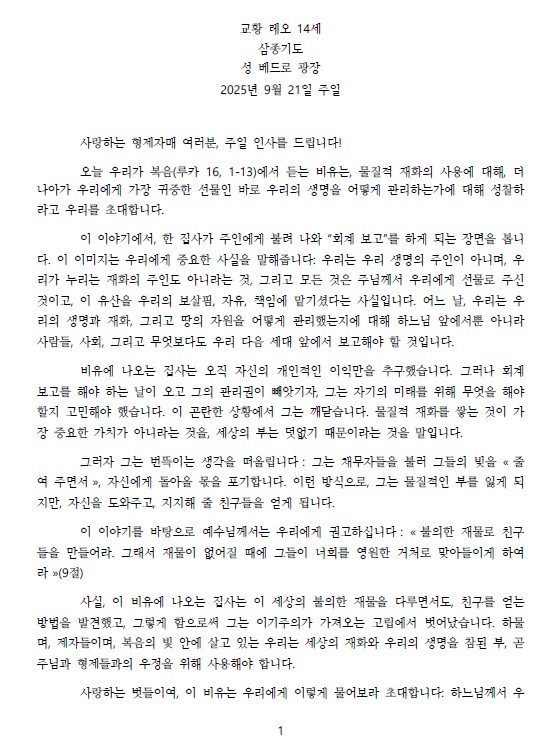 교황 레오 14세
삼종기도
성 베드로 광장
2025년 9월 21일 주일

사랑하는 형제자매 여러분, 주일 인사를 드립니다!

오늘 우리가 복음(루카 16, 1-13)에서 듣는 비유는, 물질적 재화의 사용에 대해, 더 나아가 우리에게 가장 귀중한 선물인 바로 우리의 생명을 어떻게 관리하는가에 대해 성찰하라고 우리를 초대합니다.

이 이야기에서, 한 집사가 주인에게 불려 나와 "회계 보고"를 하게 되는 장면을 봅니다. 이 이미지는 우리에게 중요한 사실을 말해줍니다: 우리는 우리 생명의 주인이 아니며, 우리가 누리는 재화의 주인도 아니라는 것, 그리고 모든 것은 주님께서 우리에게 선물로 주신 것이고, 이 유산을 우리의 보살핌, 자유, 책임에 맡기셨다는 사실입니다. 어느 날, 우리는 우리의 생명과 재화, 그리고 땅의 자원을 어떻게 관리했는지에 대해 하느님 앞에서뿐 아니라 사람들, 사회, 그리고 무엇보다도 우리 다음 세대 앞에서 보고해야 할 것입니다.

비유에 나오는 집사는 오직 자신의 개인적인 이익만을 추구했습니다. 그러나 회계 보고를 해야 하는 날이 오고 그의 관리권이 빼앗기자, 그는 자기의 미래를 위해 무엇을 해야 할지 고민해야 했습니다. 이 곤란한 상황에서 그는 깨닫습니다. 물질적 재화를 쌓는 것이 가장 중요한 가치가 아니라는 것을, 세상의 부는 덧없기 때문이라는 것을 말입니다.

그러자 그는 번뜩이는 생각을 떠올립니다 : 그는 채무자들을 불러 그들의 빚을 « 줄여 주면서 », 자신에게 돌아올 몫을 포기합니다. 이런 방식으로, 그는 물질적인 부를 잃게 되지만, 자신을 도와주고, 지지해 줄 친구들을 얻게 됩니다.

이 이야기를 바탕으로 예수님께서는 우리에게 권고하십니다 : « 불의한 재물로 친구들을 만들어라. 그래서 재물이 없어질 때에 그들이 너희를 영원한 거처로 맞아들이게 하여라 »(9절)

사실, 이 비유에 나오는 집사는 이 세상의 불의한 재물을 다루면서도, 친구를 얻는 방법을 발견했고, 그렇게 함으로써 그는 이기주의가 가져오는 고립에서 벗어났습니다. 하물며, 제자들이며, 복음의 빛 안에 살고 있는 우리는 세상의 재화와 우리의 생명을 참된 부, 곧 주님과 형제들과의 우정을 위해 사용해야 합니다.

사랑하는 벗들이여, 이 비유는 우리에게 이렇게 물어보라 초대합니다: 하느님께서 우

1